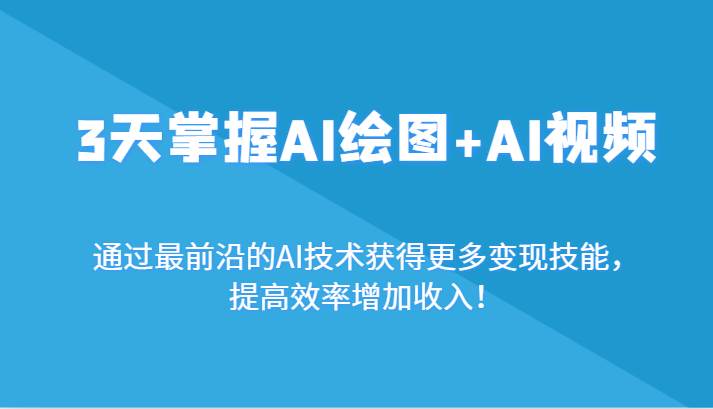 3天掌握AI绘图+AI视频

通过最前沿的AI技术获得更多变现技能，提高效率增加收入！